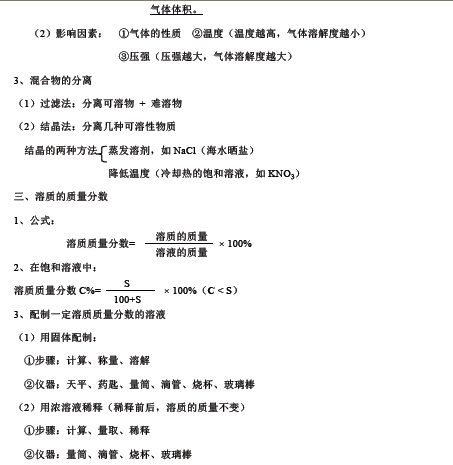 气体体积。

（2）影响因素： ①气体的性质 ②温度（温度越高，气体溶解度越小）

③压强（压强越大，气体溶解度越大）

3、混合物的分离

（1）过滤法：分离可溶物 + 难溶物

（2）结晶法：分离几种可溶性物质

结晶的两种方法 蒸发溶剂，如 NaCl（海水晒盐）

降低温度（冷却热的饱和溶液，如 $KNO_3$）

三、溶质的质量分数

1、公式：

溶质质量分数= $\frac{溶质的质量}{溶液的质量} \times 100\%$

2、在饱和溶液中：

溶质质量分数 C%= $\frac{S}{100+S} \times 100\%$（C < S）

3、配制一定溶质质量分数的溶液

（1）用固体配制：

①步骤：计算、称量、溶解

②仪器：天平、药匙、量筒、滴管、烧杯、玻璃棒

（2）用浓溶液稀释（稀释前后，溶质的质量不变）

①步骤：计算、量取、稀释

②仪器：量筒、滴管、烧杯、玻璃棒